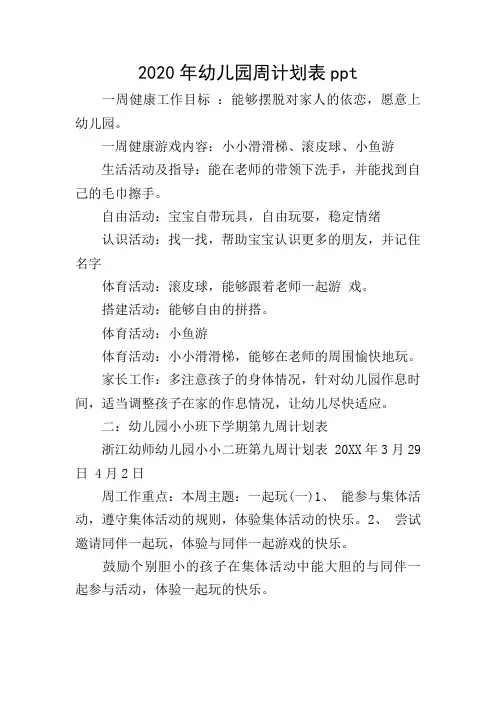 2020年幼儿园周计划表ppt

一周健康工作目标 ：能够摆脱对家人的依恋，愿意上幼儿园。

一周健康游戏内容：小小滑滑梯、滚皮球、小鱼游

生活活动及指导：能在老师的带领下洗手，并能找到自己的毛巾擦手。

自由活动：宝宝自带玩具，自由玩耍，稳定情绪

认识活动：找一找，帮助宝宝认识更多的朋友，并记住名字

体育活动：滚皮球，能够跟着老师一起游 戏。

搭建活动：能够自由的拼搭。

体育活动：小鱼游

体育活动：小小滑滑梯，能够在老师的周围愉快地玩。

家长工作：多注意孩子的身体情况，针对幼儿园作息时间，适当调整孩子在家的作息情况，让幼儿尽快适应。

二：幼儿园小小班下学期第九周计划表

浙江幼师幼儿园小小二班第九周计划表 20XX年3月29日 4月2日

周工作重点：本周主题：一起玩(一)1、 能参与集体活动，遵守集体活动的规则，体验集体活动的快乐。2、 尝试邀请同伴一起玩，体验与同伴一起游戏的快乐。

鼓励个别胆小的孩子在集体活动中能大胆的与同伴一起参与活动，体验一起玩的快乐。